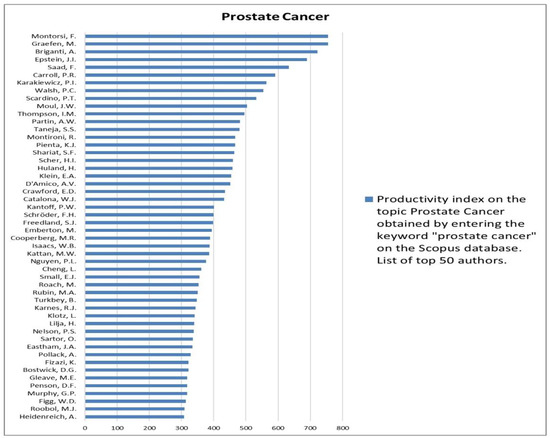 Prostate Cancer

Montorsi, F.
Graefen, M.
Briganti, A.
Epstein, J.I.
Saad, F.
Carroll, P.R.
Karakiewicz, P.I.
Walsh, P.C.
Scardino, P.T.
Moul, J.W.
Thompson, I.M.
Partin, A.W.
Taneja, S.S.
Montironi, R.
Pienta, K.J.
Shariat, S.F.
Scher, H.I.
Huland, H.
Klein, E.A.
D'Amico, A.V.
Crawford, E.D.
Catalona, W.J.
Kantoff, P.W.
Schröder, F.H.
Freedland, S.J.
Emberton, M.
Cooperberg, M.R.
Isaacs, W.B.
Kattan, M.W.
Nguyen, P.L.
Cheng, L.
Small, E.J.
Roach, M.
Rubin, M.A.
Turkbey, B.
Karnes, R.J.
Klotz, L.
Lilja, H.
Nelson, P.S.
Sartor, O.
Eastham, J.A.
Pollack, A.
Fizazi, K.
Bostwick, D.G.
Gleave, M.E.
Penson, D.F.
Murphy, G.P.
Figg, W.D.
Roobol, M.J.
Heidenreich, A.

0 100 200 300 400 500 600 700 800

Productivity index on the topic Prostate Cancer obtained by entering the keyword "prostate cancer" on the Scopus database. List of top 50 authors.